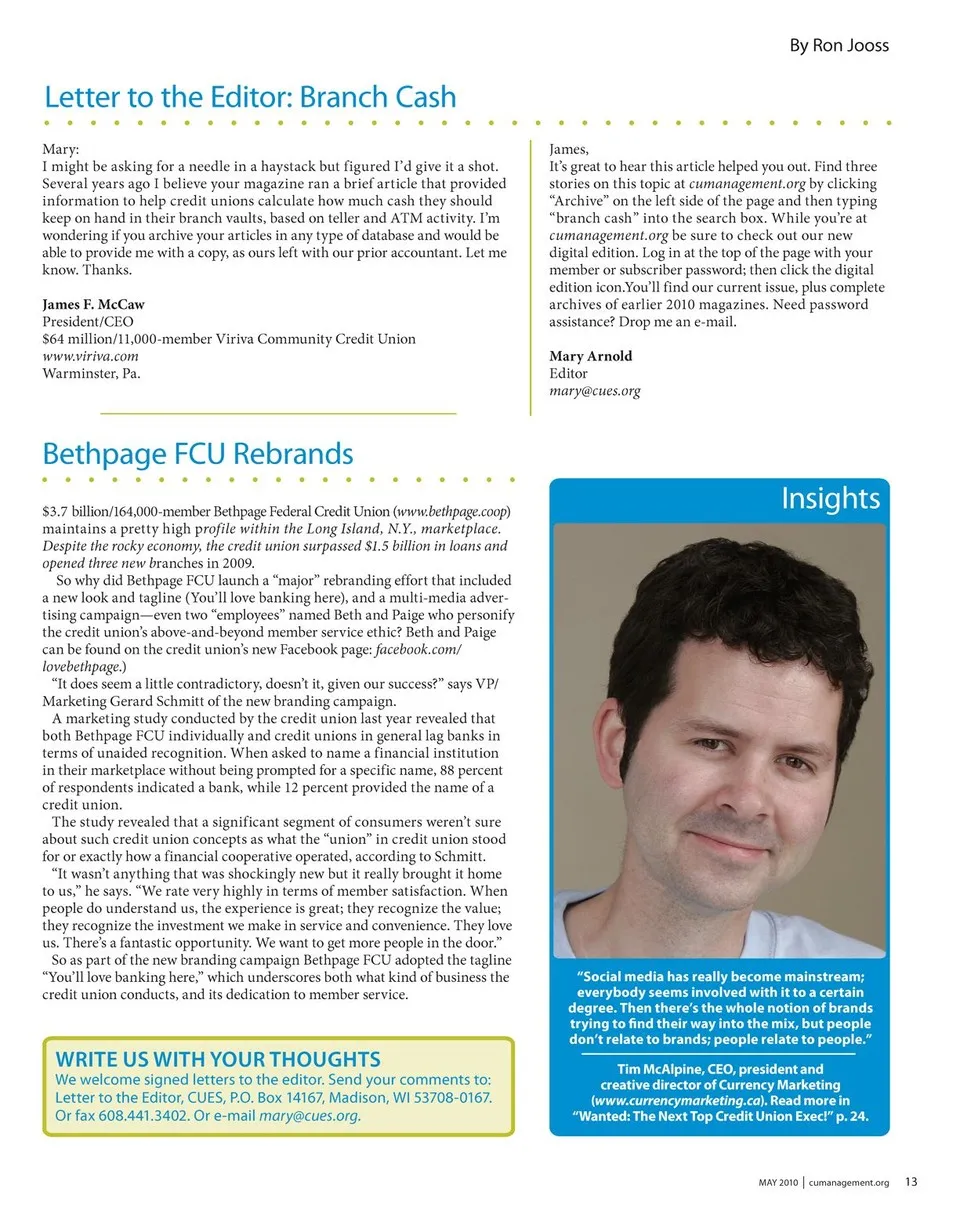 By Ron Jooss

Letter to the Editor: Branch Cash

Mary:
I might be asking for a needle in a haystack but figured I'd give it a shot. Several years ago I believe your magazine ran a brief article that provided information to help credit unions calculate how much cash they should keep on hand in their branch vaults, based on teller and ATM activity. I'm wondering if you archive your articles in any type of database and would be able to provide me with a copy, as ours left with our prior accountant. Let me know. Thanks.

James F. McCaw
President/CEO
$64 million/11,000-member Viriva Community Credit Union
www.viriva.com
Warminster, Pa.

James,
It's great to hear this article helped you out. Find three stories on this topic at cumanagement.org by clicking "Archive" on the left side of the page and then typing "branch cash" into the search box. While you're at cumanagement.org be sure to check out our new digital edition. Log in at the top of the page with your member or subscriber password; then click the digital edition icon.You'll find our current issue, plus complete archives of earlier 2010 magazines. Need password assistance? Drop me an e-mail.

Mary Arnold
Editor
mary@cues.org

Bethpage FCU Rebrands

$3.7 billion/164,000-member Bethpage Federal Credit Union (www.bethpage.coop) maintains a pretty high profile within the Long Island, N.Y., marketplace. Despite the rocky economy, the credit union surpassed $1.5 billion in loans and opened three new branches in 2009.

So why did Bethpage FCU launch a "major" rebranding effort that included a new look and tagline (You'll love banking here), and a multi-media advertising campaign—even two "employees" named Beth and Paige who personify the credit union's above-and-beyond member service ethic? Beth and Paige can be found on the credit union's new Facebook page: facebook.com/lovebethpage.)

"It does seem a little contradictory, doesn't it, given our success?" says VP/Marketing Gerard Schmitt of the new branding campaign.

A marketing study conducted by the credit union last year revealed that both Bethpage FCU individually and credit unions in general lag banks in terms of unaided recognition. When asked to name a financial institution in their marketplace without being prompted for a specific name, 88 percent of respondents indicated a bank, while 12 percent provided the name of a credit union.

The study revealed that a significant segment of consumers weren't sure about such credit union concepts as what the "union" in credit union stood for or exactly how a financial cooperative operated, according to Schmitt.

"It wasn't anything that was shockingly new but it really brought it home to us," he says. "We rate very highly in terms of member satisfaction. When people do understand us, the experience is great; they recognize the value; they recognize the investment we make in service and convenience. They love us. There's a fantastic opportunity. We want to get more people in the door."

So as part of the new branding campaign Bethpage FCU adopted the tagline "You'll love banking here," which underscores both what kind of business the credit union conducts, and its dedication to member service.

WRITE US WITH YOUR THOUGHTS
We welcome signed letters to the editor. Send your comments to: Letter to the Editor, CUES, P.O. Box 14167, Madison, WI 53708-0167. Or fax 608.441.3402. Or e-mail mary@cues.org.

Insights

"Social media has really become mainstream; everybody seems involved with it to a certain degree. Then there's the whole notion of brands trying to find their way into the mix, but people don't relate to brands; people relate to people."

Tim McAlpine, CEO, president and creative director of Currency Marketing (www.currencymarketing.ca). Read more in "Wanted: The Next Top Credit Union Exec!" p. 24.

MAY 2010 | cumanagement.org 13